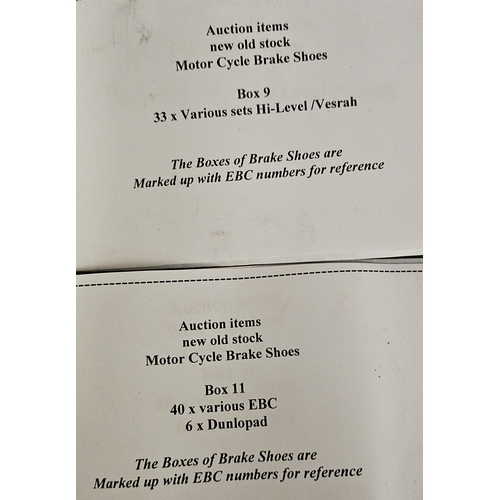 Auction items
new old stock
Motor Cycle Brake Shoes

Box 9
33 x Various sets Hi-Level /Vesrah

The Boxes of Brake Shoes are
Marked up with EBC numbers for reference

Auction items
new old stock
Motor Cycle Brake Shoes

Box 11
40 x various EBC
6 x Dunlopad

The Boxes of Brake Shoes are
Marked up with EBC numbers for reference